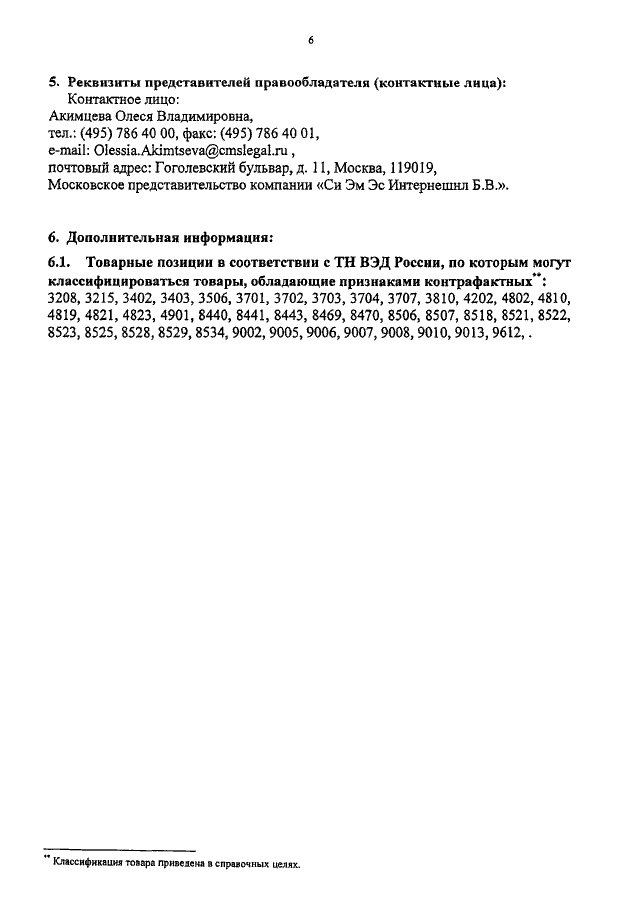 6

5. Реквизиты представителей правообладателя (контактные лица):
Контактное лицо:
Акимцева Олеся Владимировна,
тел.: (495) 786 40 00, факс: (495) 786 40 01,
e-mail: Olessia.Akimtseva@cmslegal.ru ,
почтовый адрес: Гоголевский бульвар, д. 11, Москва, 119019,
Московское представительство компании «Си Эм Эс Интернешнл Б.В.».

6. Дополнительная информация:

6.1. Товарные позиции в соответствии с ТН ВЭД России, по которым могут классифицироваться товары, обладающие признаками контрафактных**:
3208, 3215, 3402, 3403, 3506, 3701, 3702, 3703, 3704, 3707, 3810, 4202, 4802, 4810, 4819, 4821, 4823, 4901, 8440, 8441, 8443, 8469, 8470, 8506, 8507, 8518, 8521, 8522, 8523, 8525, 8528, 8529, 8534, 9002, 9005, 9006, 9007, 9008, 9010, 9013, 9612, .

** Классификация товара приведена в справочных целях.